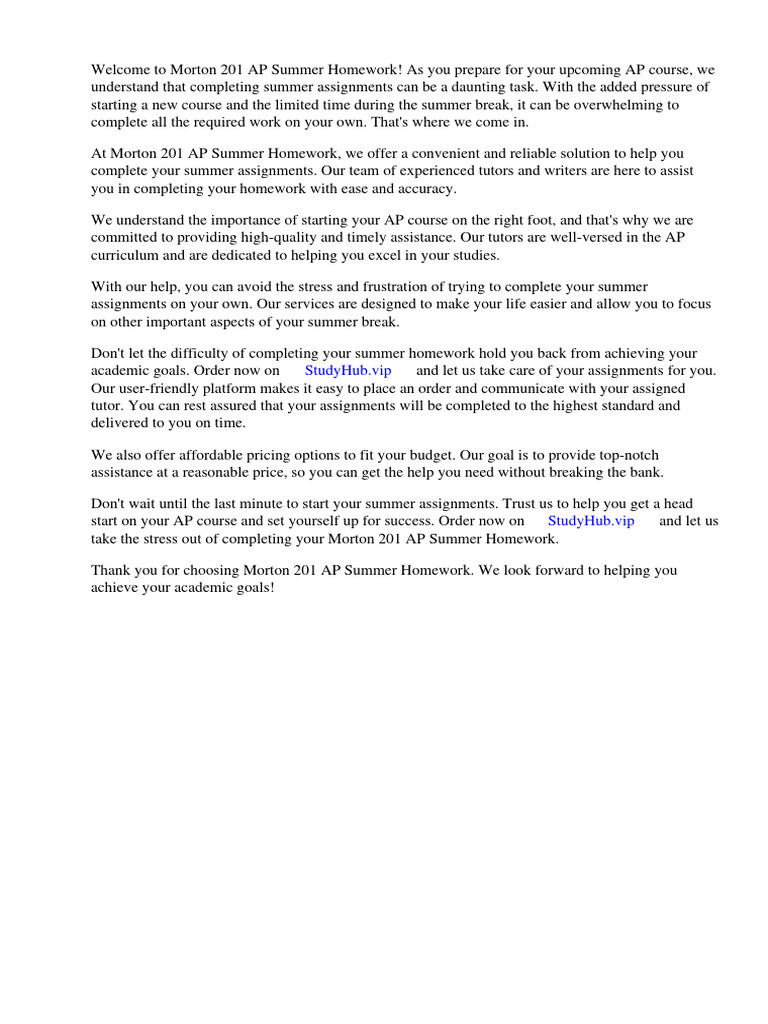 Welcome to Morton 201 AP Summer Homework! As you prepare for your upcoming AP course, we understand that completing summer assignments can be a daunting task. With the added pressure of starting a new course and the limited time during the summer break, it can be overwhelming to complete all the required work on your own. That's where we come in.

At Morton 201 AP Summer Homework, we offer a convenient and reliable solution to help you complete your summer assignments. Our team of experienced tutors and writers are here to assist you in completing your homework with ease and accuracy.

We understand the importance of starting your AP course on the right foot, and that's why we are committed to providing high-quality and timely assistance. Our tutors are well-versed in the AP curriculum and are dedicated to helping you excel in your studies.

With our help, you can avoid the stress and frustration of trying to complete your summer assignments on your own. Our services are designed to make your life easier and allow you to focus on other important aspects of your summer break.

Don't let the difficulty of completing your summer homework hold you back from achieving your academic goals. Order now on StudyHub.vip and let us take care of your assignments for you. Our user-friendly platform makes it easy to place an order and communicate with your assigned tutor. You can rest assured that your assignments will be completed to the highest standard and delivered to you on time.

We also offer affordable pricing options to fit your budget. Our goal is to provide top-notch assistance at a reasonable price, so you can get the help you need without breaking the bank.

Don't wait until the last minute to start your summer assignments. Trust us to help you get a head start on your AP course and set yourself up for success. Order now on StudyHub.vip and let us take the stress out of completing your Morton 201 AP Summer Homework.

Thank you for choosing Morton 201 AP Summer Homework. We look forward to helping you achieve your academic goals!